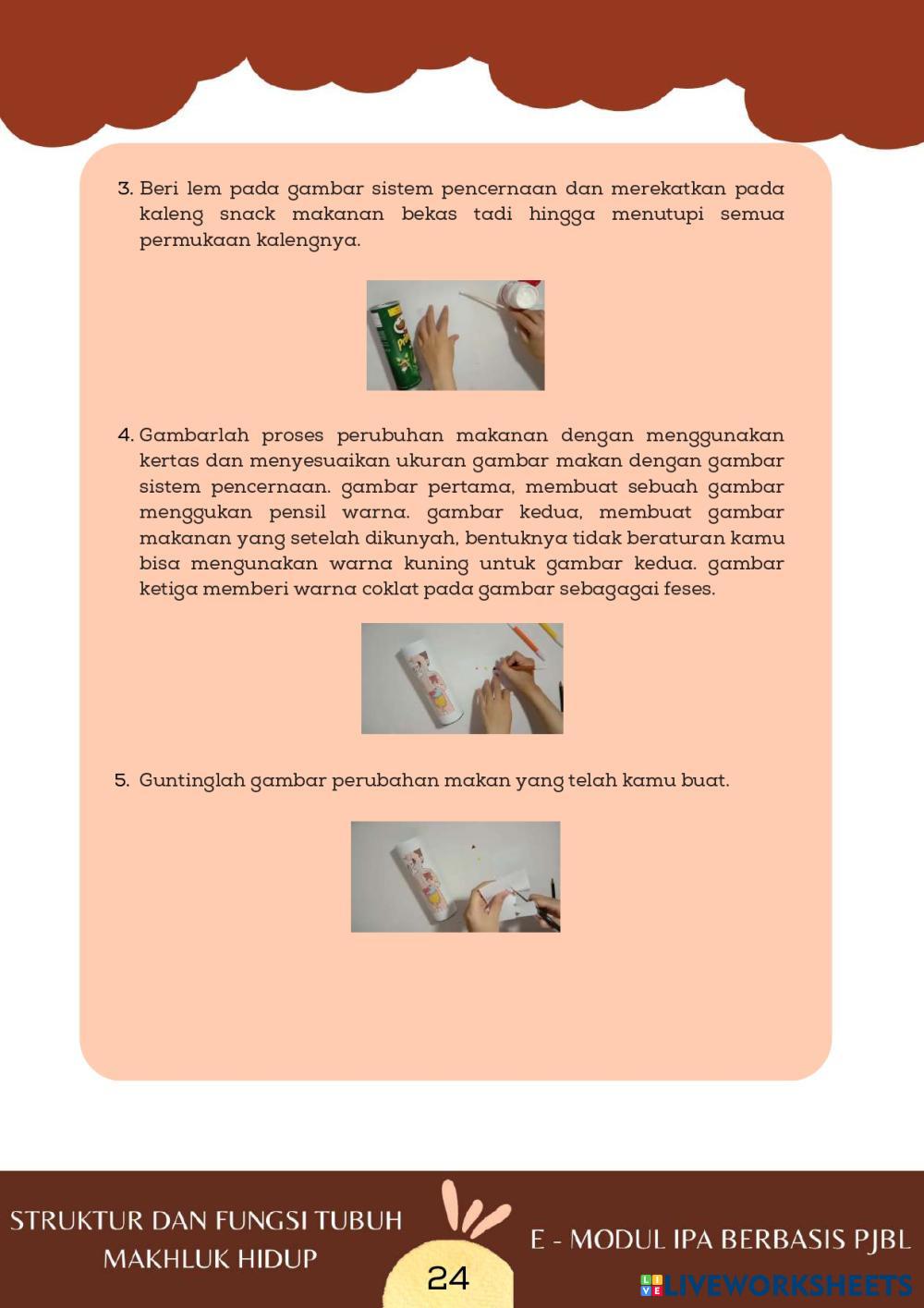 3. Beri lem pada gambar sistem pencernaan dan merekatkan pada kaleng snack makanan bekas tadi hingga menutupi semua permukaan kalengnya.

4. Gambarlah proses perubuhan makanan dengan menggunakan kertas dan menyesuaikan ukuran gambar makan dengan gambar sistem pencernaan. gambar pertama, membuat sebuah gambar menggukan pensil warna. gambar kedua, membuat gambar makanan yang setelah dikunyah, bentuknya tidak beraturan kamu bisa mengunakan warna kuning untuk gambar kedua. gambar ketiga memberi warna coklat pada gambar sebagagai feses.

5. Guntinglah gambar perubahan makan yang telah kamu buat.

STRUKTUR DAN FUNGSI TUBUH MAKHLUK HIDUP

24

E - MODUL IPA BERBASIS PJBL

LIVEWORKSHEETS